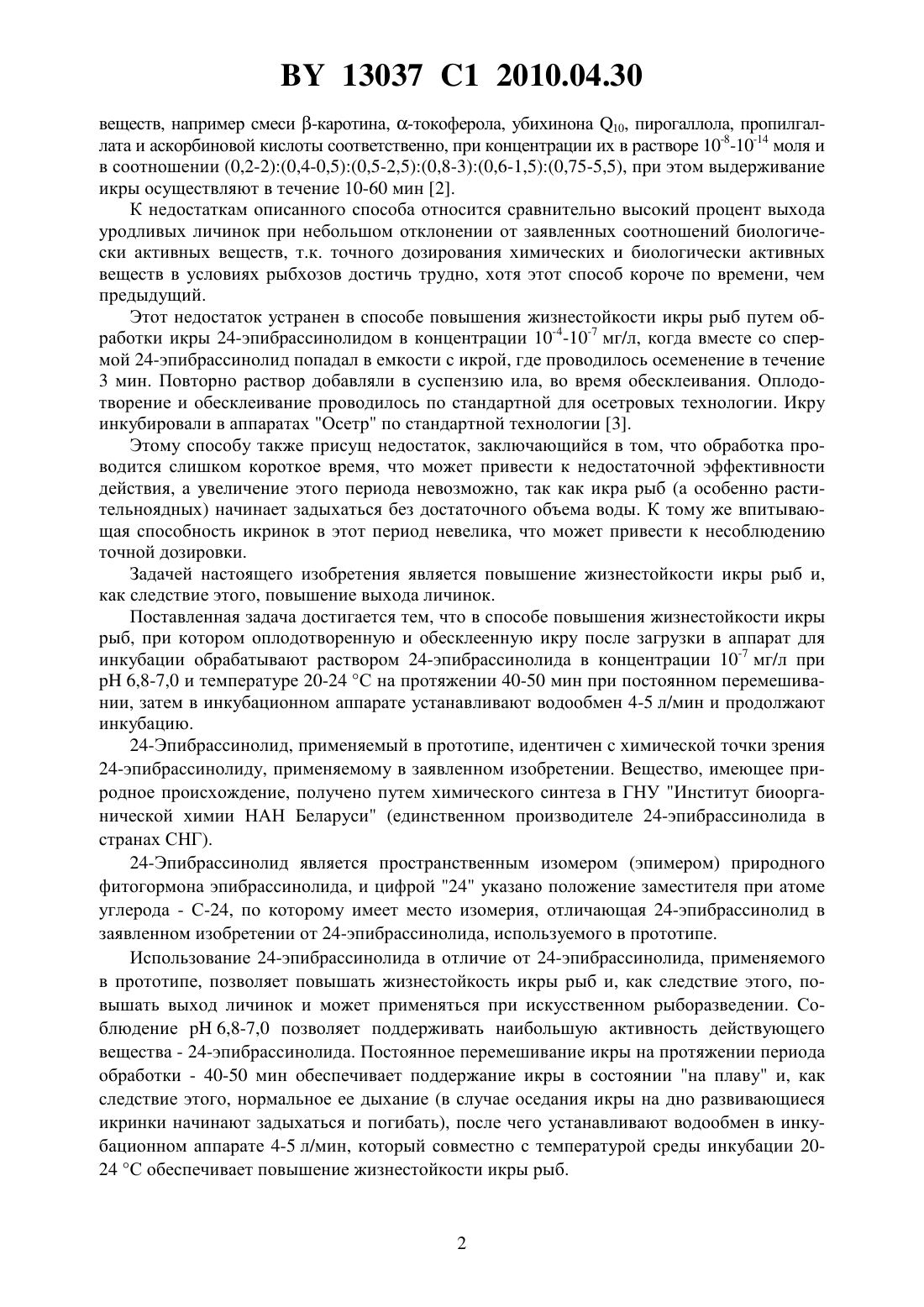 BY 13037 C1 2010.04.30

веществ, например смеси β-каротина, α-токоферола, убихинона $Q_{10}$, пирогаллола, пропилгаллата и аскорбиновой кислоты соответственно, при концентрации их в растворе $10^{-8}$-$10^{-14}$ моля и в соотношении (0,2-2):(0,4-0,5):(0,5-2,5):(0,8-3):(0,6-1,5):(0,75-5,5), при этом выдерживание икры осуществляют в течение 10-60 мин [2].

К недостаткам описанного способа относится сравнительно высокий процент выхода уродливых личинок при небольшом отклонении от заявленных соотношений биологически активных веществ, т.к. точного дозирования химических и биологически активных веществ в условиях рыбхозов достичь трудно, хотя этот способ короче по времени, чем предыдущий.

Этот недостаток устранен в способе повышения жизнестойкости икры рыб путем обработки икры 24-эпибрассинолидом в концентрации $10^{-4}$-$10^{-7}$ мг/л, когда вместе со спермой 24-эпибрассинолид попадал в емкости с икрой, где проводилось осеменение в течение 3 мин. Повторно раствор добавляли в суспензию ила, во время обесклеивания. Оплодотворение и обесклеивание проводилось по стандартной для осетровых технологии. Икру инкубировали в аппаратах "Осетр" по стандартной технологии [3].

Этому способу также присущ недостаток, заключающийся в том, что обработка проводится слишком короткое время, что может привести к недостаточной эффективности действия, а увеличение этого периода невозможно, так как икра рыб (а особенно растительноядных) начинает задыхаться без достаточного объема воды. К тому же впитывающая способность икринок в этот период невелика, что может привести к несоблюдению точной дозировки.

Задачей настоящего изобретения является повышение жизнестойкости икры рыб и, как следствие этого, повышение выхода личинок.

Поставленная задача достигается тем, что в способе повышения жизнестойкости икры рыб, при котором оплодотворенную и обесклеенную икру после загрузки в аппарат для инкубации обрабатывают раствором 24-эпибрассинолида в концентрации $10^{-7}$ мг/л при pH 6,8-7,0 и температуре 20-24 °C на протяжении 40-50 мин при постоянном перемешивании, затем в инкубационном аппарате устанавливают водообмен 4-5 л/мин и продолжают инкубацию.

24-Эпибрассинолид, применяемый в прототипе, идентичен с химической точки зрения 24-эпибрассинолиду, применяемому в заявленном изобретении. Вещество, имеющее природное происхождение, получено путем химического синтеза в ГНУ "Институт биоорганической химии НАН Беларуси" (единственном производителе 24-эпибрассинолида в странах СНГ).

24-Эпибрассинолид является пространственным изомером (эпимером) природного фитогормона эпибрассинолида, и цифрой "24" указано положение заместителя при атоме углерода - C-24, по которому имеет место изомерия, отличающая 24-эпибрассинолид в заявленном изобретении от 24-эпибрассинолида, используемого в прототипе.

Использование 24-эпибрассинолида в отличие от 24-эпибрассинолида, применяемого в прототипе, позволяет повышать жизнестойкость икры рыб и, как следствие этого, повышать выход личинок и может применяться при искусственном рыборазведении. Соблюдение pH 6,8-7,0 позволяет поддерживать наибольшую активность действующего вещества - 24-эпибрассинолида. Постоянное перемешивание икры на протяжении периода обработки - 40-50 мин обеспечивает поддержание икры в состоянии "на плаву" и, как следствие этого, нормальное ее дыхание (в случае оседания икры на дно развивающиеся икринки начинают задыхаться и погибать), после чего устанавливают водообмен в инкубационном аппарате 4-5 л/мин, который совместно с температурой среды инкубации 20-24 °C обеспечивает повышение жизнестойкости икры рыб.

2